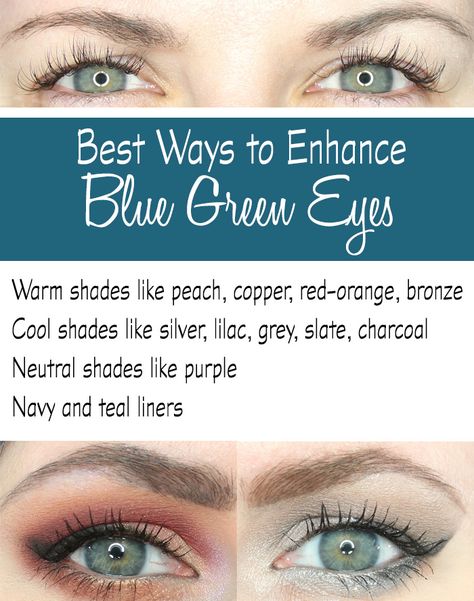 Best Ways to Enhance
Blue Green Eyes

Warm shades like peach, copper, red-orange, bronze

Cool shades like silver, lilac, grey, slate, charcoal

Neutral shades like purple

Navy and teal liners